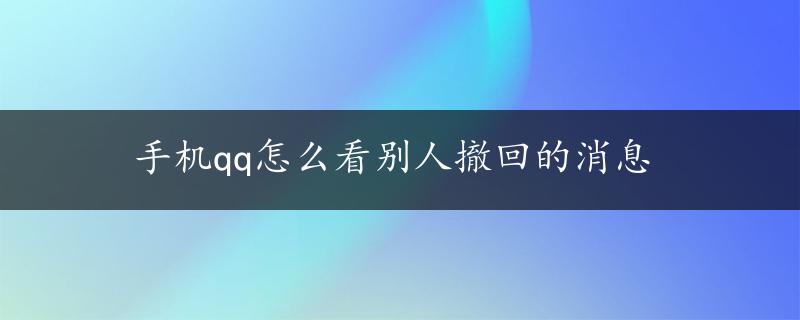 手机qq怎么看别人撤回的消息